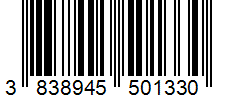 3 838945 501330